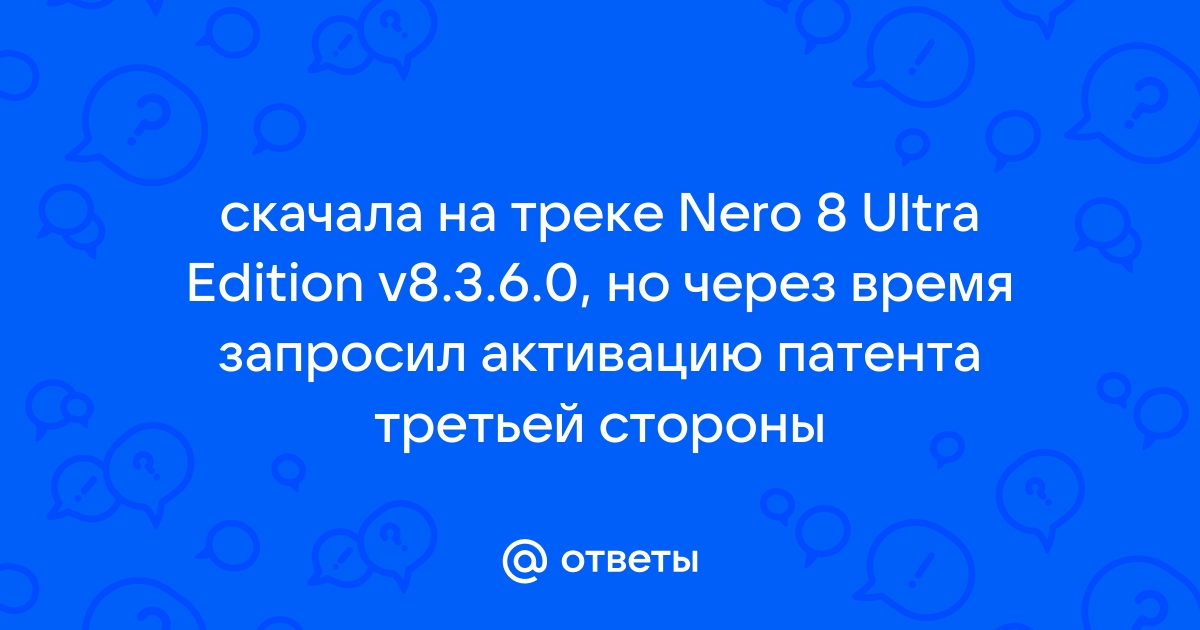 скачала на треке Nero 8 Ultra Edition v8.3.6.0, но через время запросил активацию патента третьей стороны

@ ответы